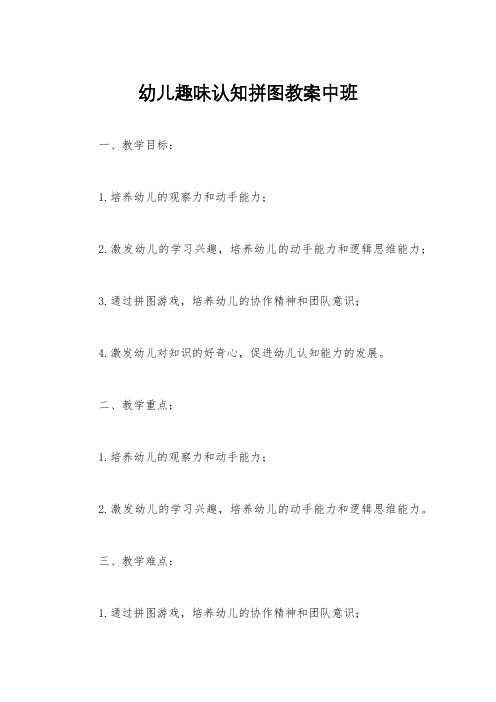 幼儿趣味认知拼图教案中班

一、教学目标：

1.培养幼儿的观察力和动手能力；

2.激发幼儿的学习兴趣，培养幼儿的动手能力和逻辑思维能力；

3.通过拼图游戏，培养幼儿的协作精神和团队意识；

4.激发幼儿对知识的好奇心，促进幼儿认知能力的发展。

二、教学重点：

1.培养幼儿的观察力和动手能力；

2.激发幼儿的学习兴趣，培养幼儿的动手能力和逻辑思维能力。

三、教学难点：

1.通过拼图游戏，培养幼儿的协作精神和团队意识；